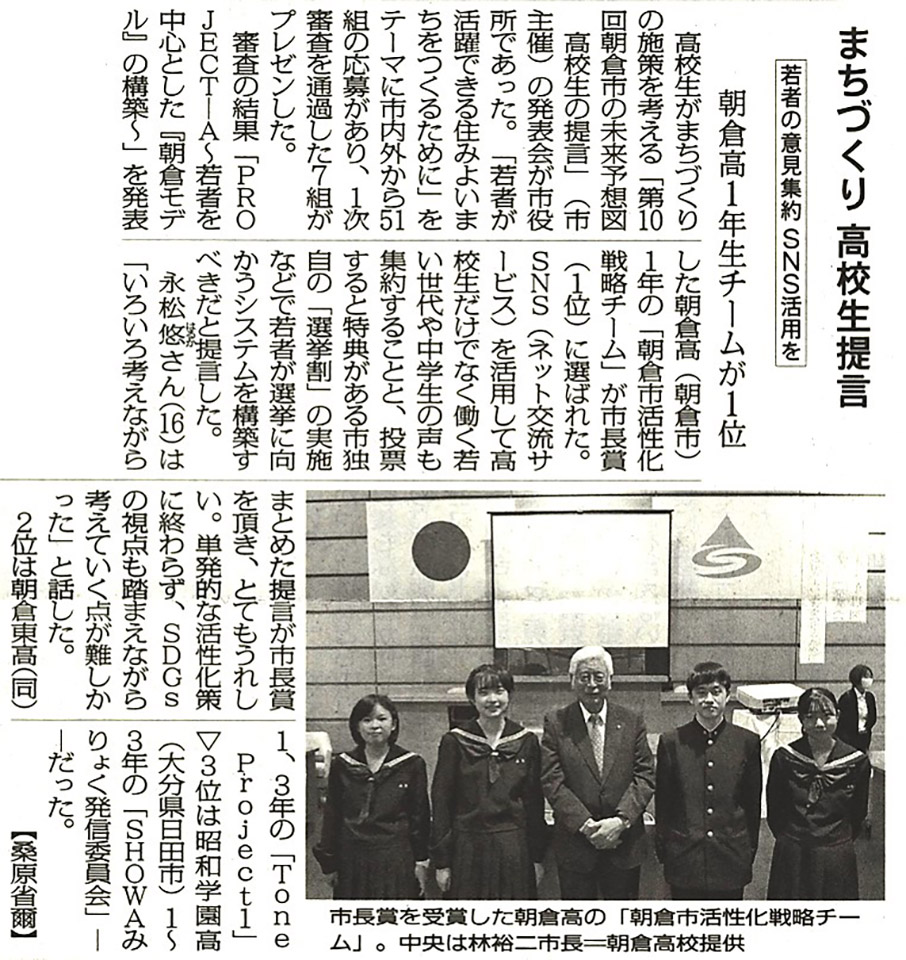 まちづくり 高校生提言

若者の意見集約 SNS活用を

朝倉高1年生チームが1位

高校生がまちづくりの施策を考える「第10回朝倉市の未来予想図 高校生の提言」（市主催）の発表会が市役所であった。「若者が活躍できる住みよいまちをつくるために」をテーマに市内外から51組の応募があり、1次審査を通過した7組がプレゼンした。

審査の結果「PROJECT－A～若者を中心とした『朝倉モデル』の構築～」を発表した朝倉高（朝倉市）1年の「朝倉市活性化戦略チーム」が市長賞（1位）に選ばれた。SNS（ネット交流サービス）を活用して高校生だけでなく働く若い世代や中学生の声も集約することと、投票すると特典がある市独自の「選挙割」の実施などで若者が選挙に向かうシステムを構築すべきだと提言した。

永松悠さん（16）は「いろいろ考えながらまとめた提言が市長賞を頂き、とてもうれしい。単発的な活性化策に終わらず、SDGsの視点も踏まえながら考えていく点が難しかった」と話した。

2位は朝倉東高（同）1、3年の「Tone Project1」▽3位は昭和学園高（大分県日田市）1～3年の「SHOWAみりょく発信委員会」――だった。

【桑原省爾】

市長賞を受賞した朝倉高の「朝倉市活性化戦略チーム」。中央は林裕二市長＝朝倉高校提供